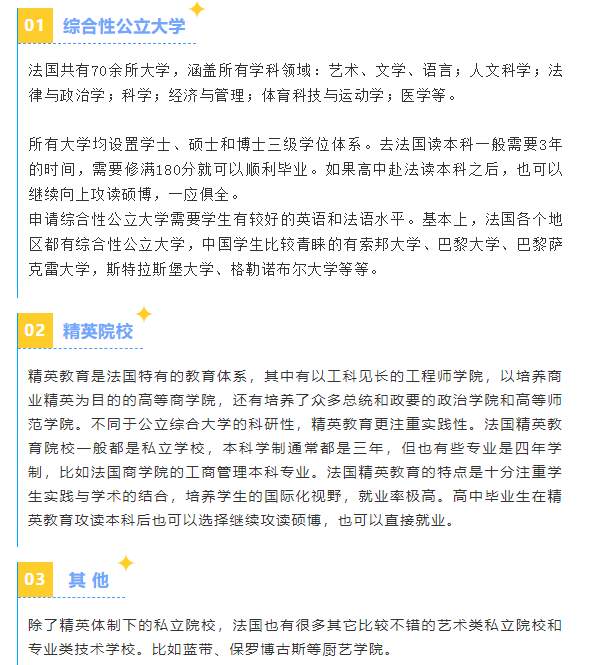 01 综合性公立大学

法国共有70余所大学，涵盖所有学科领域：艺术、文学、语言；人文科学；法律与政治学；科学；经济与管理；体育科技与运动学；医学等。

所有大学均设置学士、硕士和博士三级学位体系。去法国读本科一般需要3年的时间，需要修满180分就可以顺利毕业。如果高中赴法读本科之后，也可以继续向上攻读硕博，一应俱全。
申请综合性公立大学需要学生有较好的英语和法语水平。基本上，法国各个地区都有综合性公立大学，中国学生比较青睐的有索邦大学、巴黎大学、巴黎萨克雷大学，斯特拉斯堡大学、格勒诺布尔大学等等。

02 精英院校

精英教育是法国特有的教育体系，其中有以工科见长的工程师学院，以培养商业精英为目的的高等商学院，还有培养了众多总统和政要的政治学院和高等师范学院。不同于公立综合大学的科研性，精英教育更注重实践性。法国精英教育院校一般都是私立学校，本科学制通常都是三年，但也有些专业是四年学制，比如法国商学院的工商管理本科专业。法国精英教育的特点是十分注重学生实践与学术的结合，培养学生的国际化视野，就业率极高。高中毕业生在精英教育攻读本科后也可以选择继续攻读硕博，也可以直接就业。

03 其他

除了精英体制下的私立院校，法国也有很多其它比较不错的艺术类私立院校和专业类技术学校。比如蓝带、保罗博古斯等厨艺学院。